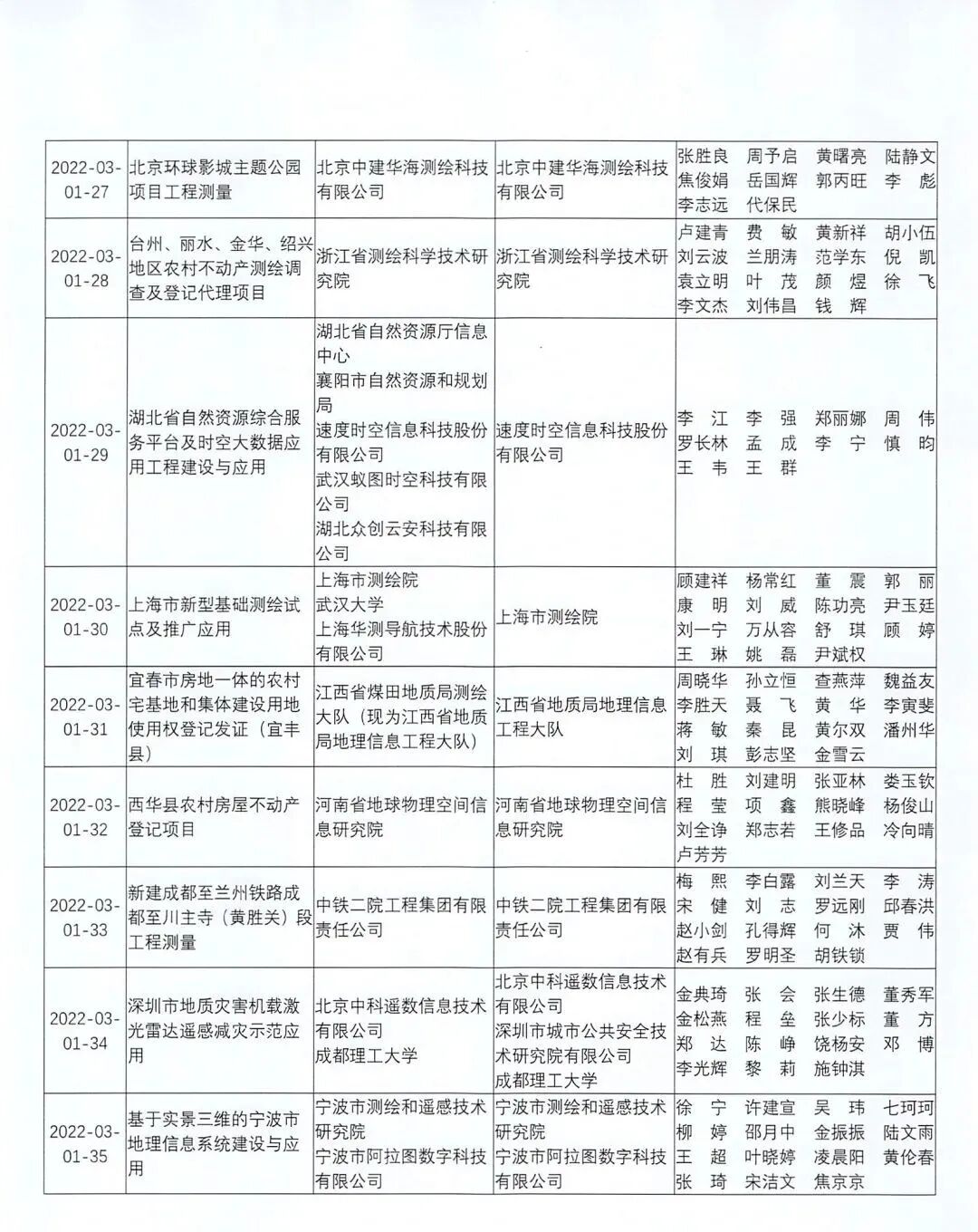 | 2022-03-01-27 | 北京环球影城主题公园项目工程测量 | 北京中建华海测绘科技有限公司 | 北京中建华海测绘科技有限公司 | 张胜良 周予启 黄曙亮 陆静文 焦俊娟 岳国辉 郭丙旺 李彪 李志远 代保民 |
|---|---|---|---|---|
| 2022-03-01-28 | 台州、丽水、金华、绍兴地区农村不动产测绘调查及登记代理项目 | 浙江省测绘科学技术研究院 | 浙江省测绘科学技术研究院 | 卢建青 费敏 黄新祥 胡小伍 刘云波 兰朋涛 范学东 倪凯 袁立明 叶茂 颜煜 徐飞 李文杰 刘伟昌 钱辉 |
| 2022-03-01-29 | 湖北省自然资源综合服务平台及时空大数据应用工程建设与应用 | 湖北省自然资源厅信息中心 襄阳市自然资源和规划局 速度时空信息科技股份有限公司 武汉蚁图时空科技有限公司 湖北众创云安科技有限公司 | 速度时空信息科技股份有限公司 | 李江 李强 郑丽娜 周伟 罗长林 孟成 李宁 慎昀 王韦 王群 |
| 2022-03-01-30 | 上海市新型基础测绘试点及推广应用 | 上海市测绘院 武汉大学 上海华测导航技术股份有限公司 | 上海市测绘院 | 顾建祥 杨常红 董震 郭丽 康明 刘威 陈功亮 尹玉廷 刘一宁 万从容 舒琪 顾婷 王琳 姚磊 尹斌权 |
| 2022-03-01-31 | 宜春市房地一体的农村宅基地和集体建设用地使用权登记发证（宜丰县） | 江西省煤田地质局测绘大队（现为江西省地质局地理信息工程大队） | 江西省地质局地理信息工程大队 | 周晓华 孙立恒 查燕萍 魏益友 李胜天 聂飞 黄华 李寅斐 蒋敏 秦昆 黄尔双 潘州华 刘琪 彭志坚 金雪云 |
| 2022-03-01-32 | 西华县农村房屋不动产登记项目 | 河南省地球物理空间信息研究院 | 河南省地球物理空间信息研究院 | 杜胜 刘建明 张亚林 娄玉钦 程莹 项鑫 熊晓峰 杨俊山 刘全诤 郑志若 王修品 冷向晴 卢芳芳 |
| 2022-03-01-33 | 新建成都至兰州铁路成都至川主寺（黄胜关）段工程测量 | 中铁二院工程集团有限责任公司 | 中铁二院工程集团有限责任公司 | 梅熙 李白露 刘兰天 李涛 宋健 刘志 罗远刚 邱春洪 赵小剑 孔得辉 何沐 贾伟 赵有兵 罗明圣 胡铁锁 |
| 2022-03-01-34 | 深圳市地质灾害机载激光雷达遥感减灾示范应用 | 北京中科遥数信息技术有限公司 成都理工大学 | 北京中科遥数信息技术有限公司 深圳市城市公共安全技术研究院有限公司 成都理工大学 | 金典琦 张会 张生德 董秀军 金松燕 程垒 张少标 董方 郑达 陈峥 饶杨安 邓博 李光辉 黎莉 施钟淇 |
| 2022-03-01-35 | 基于实景三维的宁波市地理信息系统建设与应用 | 宁波市测绘和遥感技术研究院 宁波市阿拉图数字科技有限公司 | 宁波市测绘和遥感技术研究院 宁波市阿拉图数字科技有限公司 | 徐宁 许建宣 吴玮 七珂珂 柳婷 邵月中 金振振 陆文雨 王超 叶晓婷 凌晨阳 黄伦春 张琦 宋洁文 焦京京 |